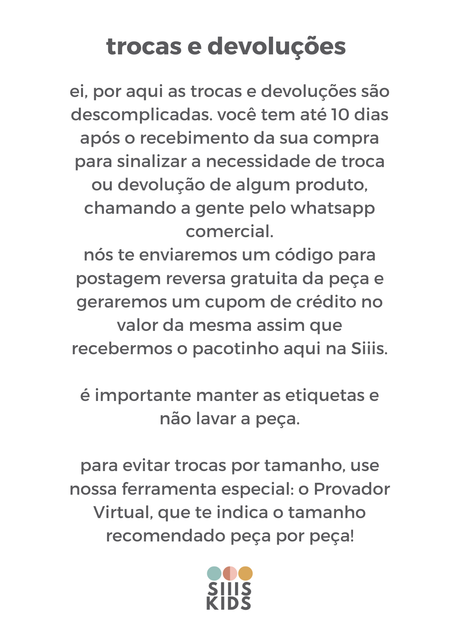 trocas e devoluções

ei, por aqui as trocas e devoluções são descomplicadas. você tem até 10 dias após o recebimento da sua compra para sinalizar a necessidade de troca ou devolução de algum produto, chamando a gente pelo whatsapp comercial.
nós te enviaremos um código para postagem reversa gratuita da peça e geraremos um cupom de crédito no valor da mesma assim que recebermos o pacotinho aqui na Siiis.

é importante manter as etiquetas e não lavar a peça.

para evitar trocas por tamanho, use nossa ferramenta especial: o Provador Virtual, que te indica o tamanho recomendado peça por peça!

SIIIS
KIDS